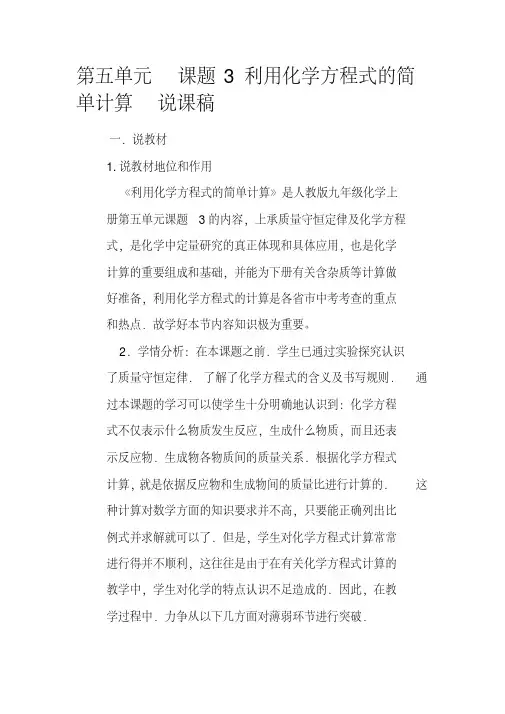 第五单元　课题 3 利用化学方程式的简单计算　说课稿

一. 说教材

1. 说教材地位和作用

《利用化学方程式的简单计算》是人教版九年级化学上册第五单元课题 3 的内容，上承质量守恒定律及化学方程式，是化学中定量研究的真正体现和具体应用，也是化学计算的重要组成和基础，并能为下册有关含杂质等计算做好准备，利用化学方程式的计算是各省市中考考查的重点和热点. 故学好本节内容知识极为重要。

2. 学情分析：在本课题之前. 学生已通过实验探究认识了质量守恒定律. 了解了化学方程式的含义及书写规则. 通过本课题的学习可以使学生十分明确地认识到：化学方程式不仅表示什么物质发生反应，生成什么物质，而且还表示反应物. 生成物各物质间的质量关系. 根据化学方程式计算，就是依据反应物和生成物间的质量比进行计算的. 这种计算对数学方面的知识要求并不高，只要能正确列出比例式并求解就可以了. 但是，学生对化学方程式计算常常进行得并不顺利，这往往是由于在有关化学方程式计算的教学中，学生对化学的特点认识不足造成的. 因此，在教学过程中. 力争从以下几方面对薄弱环节进行突破.